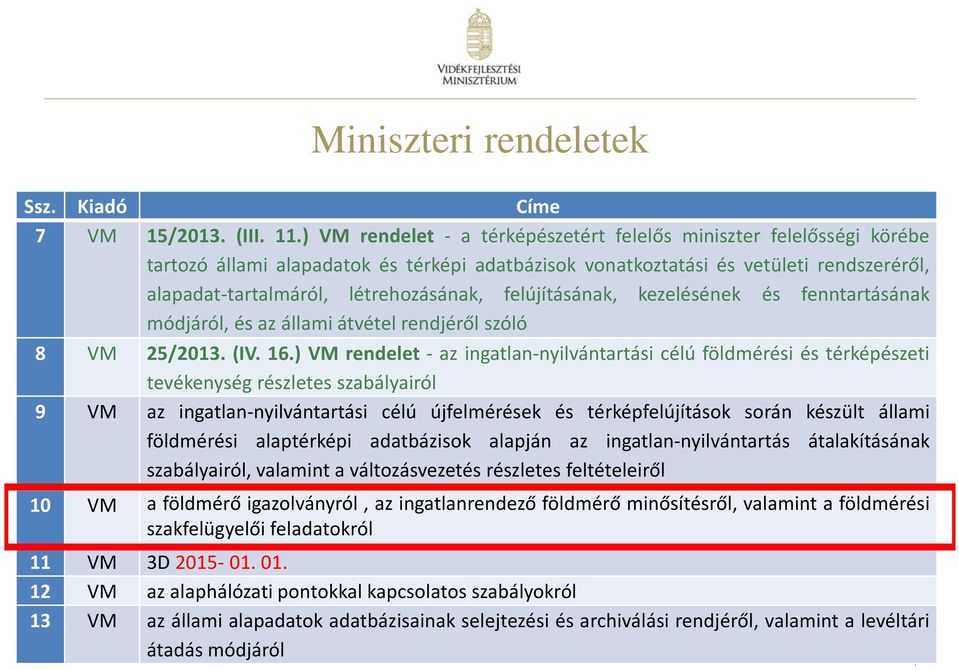 VIDÉKFEJLESZTÉSI MINISZTÉRIUM

Miniszteri rendeletek

| Ssz. | Kiadó | Címe |
|---|---|---|
| 7 | VM | 15/2013. (III. 11.) VM rendelet - a térképészetért felelős miniszter felelősségi körébe tartozó állami alapadatok és térképi adatbázisok vonatkoztatási és vetületi rendszeréről, alapadat-tartalmáról, létrehozásának, felújításának, kezelésének és fenntartásának módjáról, és az állami átvétel rendjéről szóló |
| 8 | VM | 25/2013. (IV. 16.) VM rendelet - az ingatlan-nyilvántartási célú földmérési és térképészeti tevékenység részletes szabályairól |
| 9 | VM | az ingatlan-nyilvántartási célú újfelmérések és térképfelújítások során készült állami földmérési alaptérképi adatbázisok alapján az ingatlan-nyilvántartás átalakításának szabályairól, valamint a változásvezetés részletes feltételeiről |
| 10 | VM | a földmérő igazolványról , az ingatlanrendező földmérő minősítésről, valamint a földmérési szakfelügyelői feladatokról |
| 11 | VM | 3D 2015- 01. 01. |
| 12 | VM | az alaphálózati pontokkal kapcsolatos szabályokról |
| 13 | VM | az állami alapadatok adatbázisainak selejtezési és archiválási rendjéről, valamint a levéltári átadás módjáról |